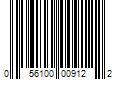 0 56100 00912 2